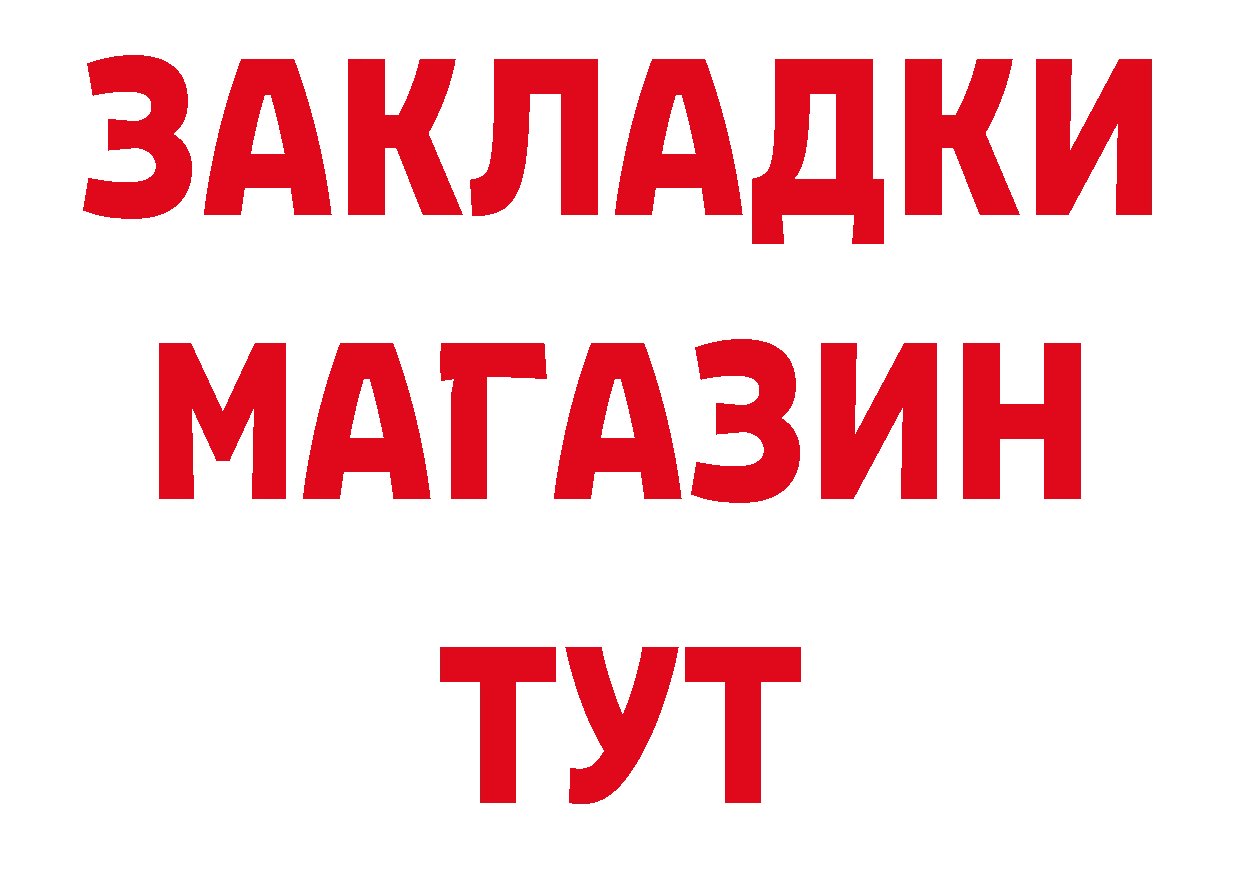 ЗАКЛАДКИ
МАГАЗИН
ТУТ